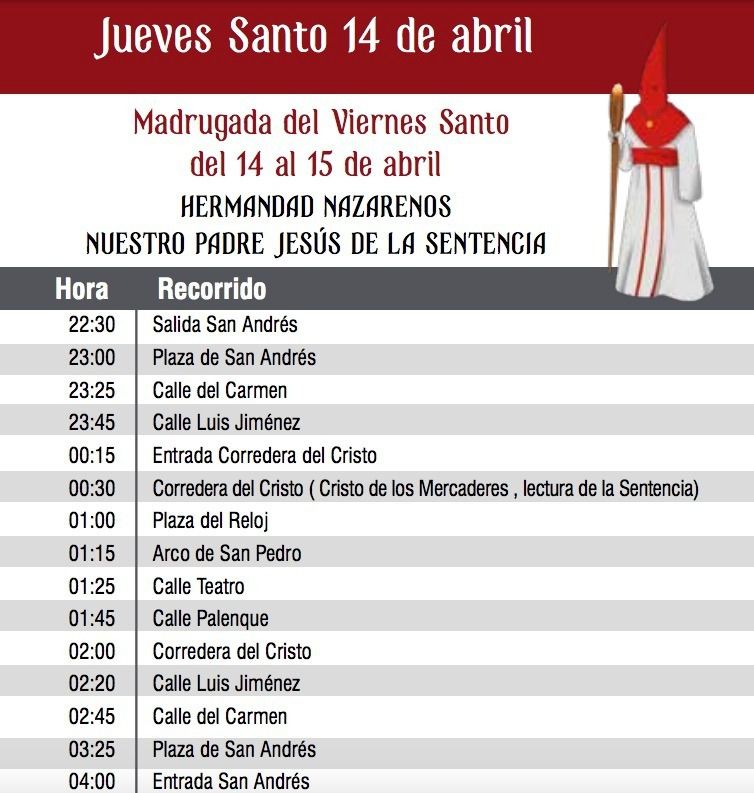 Jueves Santo 14 de abril

Madrugada del Viernes Santo
del 14 al 15 de abril
HERMANDAD NAZARENOS
NUESTRO PADRE JESÚS DE LA SENTENCIA

| Hora | Recorrido |
|---|---|
| 22:30 | Salida San Andrés |
| 23:00 | Plaza de San Andrés |
| 23:25 | Calle del Carmen |
| 23:45 | Calle Luis Jiménez |
| 00:15 | Entrada Corredera del Cristo |
| 00:30 | Corredera del Cristo ( Cristo de los Mercaderes , lectura de la Sentencia) |
| 01:00 | Plaza del Reloj |
| 01:15 | Arco de San Pedro |
| 01:25 | Calle Teatro |
| 01:45 | Calle Palenque |
| 02:00 | Corredera del Cristo |
| 02:20 | Calle Luis Jiménez |
| 02:45 | Calle del Carmen |
| 03:25 | Plaza de San Andrés |
| 04:00 | Entrada San Andrés |